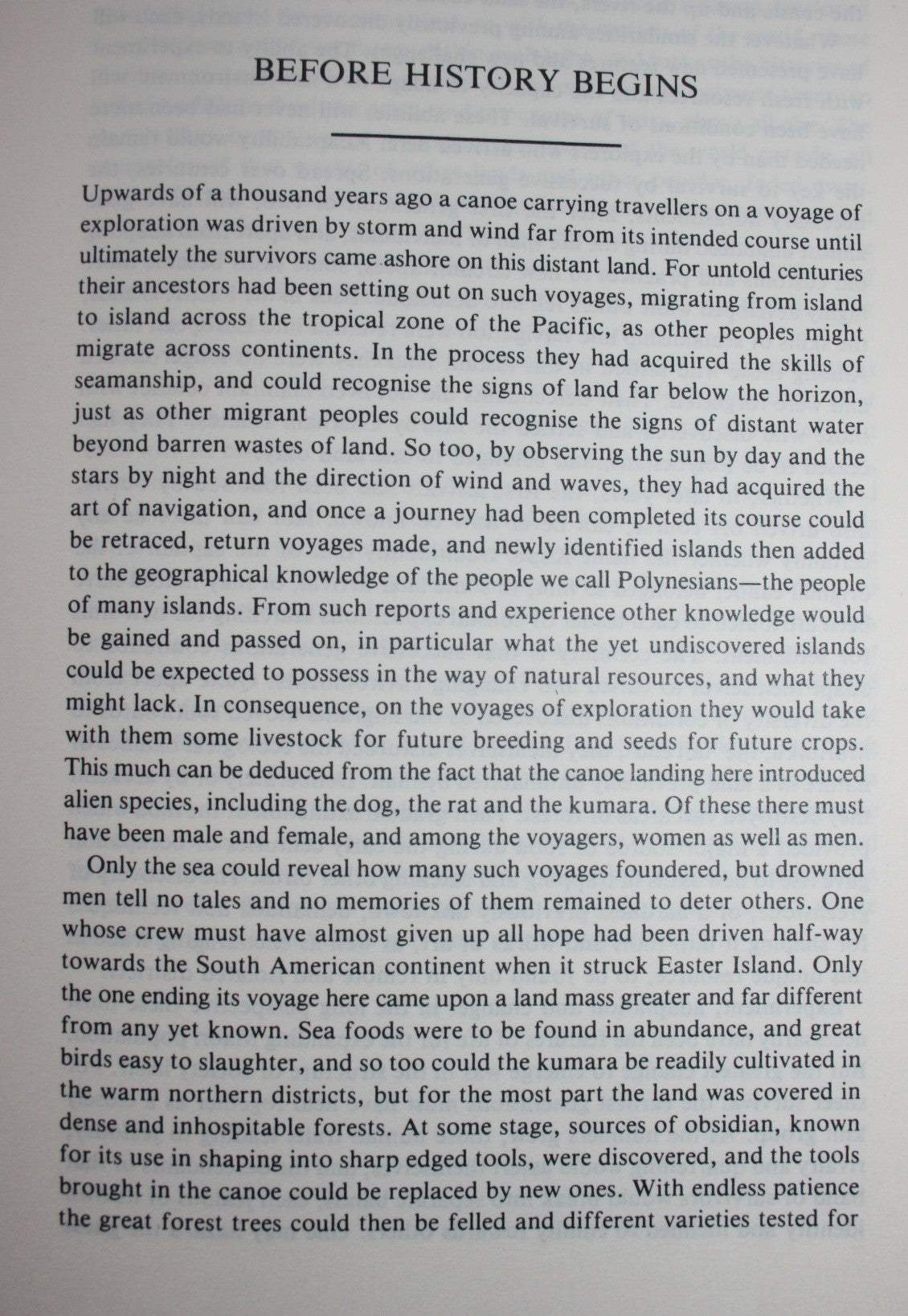 BEFORE HISTORY BEGINS

Upwards of a thousand years ago a canoe carrying travellers on a voyage of exploration was driven by storm and wind far from its intended course until ultimately the survivors came ashore on this distant land. For untold centuries their ancestors had been setting out on such voyages, migrating from island to island across the tropical zone of the Pacific, as other peoples might migrate across continents. In the process they had acquired the skills of seamanship, and could recognise the signs of land far below the horizon, just as other migrant peoples could recognise the signs of distant water beyond barren wastes of land. So too, by observing the sun by day and the stars by night and the direction of wind and waves, they had acquired the art of navigation, and once a journey had been completed its course could be retraced, return voyages made, and newly identified islands then added to the geographical knowledge of the people we call Polynesians—the people of many islands. From such reports and experience other knowledge would be gained and passed on, in particular what the yet undiscovered islands could be expected to possess in the way of natural resources, and what they might lack. In consequence, on the voyages of exploration they would take with them some livestock for future breeding and seeds for future crops. This much can be deduced from the fact that the canoe landing here introduced alien species, including the dog, the rat and the kumara. Of these there must have been male and female, and among the voyagers, women as well as men.

Only the sea could reveal how many such voyages foundered, but drowned men tell no tales and no memories of them remained to deter others. One whose crew must have almost given up all hope had been driven half-way towards the South American continent when it struck Easter Island. Only the one ending its voyage here came upon a land mass greater and far different from any yet known. Sea foods were to be found in abundance, and great birds easy to slaughter, and so too could the kumara be readily cultivated in the warm northern districts, but for the most part the land was covered in dense and inhospitable forests. At some stage, sources of obsidian, known for its use in shaping into sharp edged tools, were discovered, and the tools brought in the canoe could be replaced by new ones. With endless patience the great forest trees could then be felled and different varieties tested for